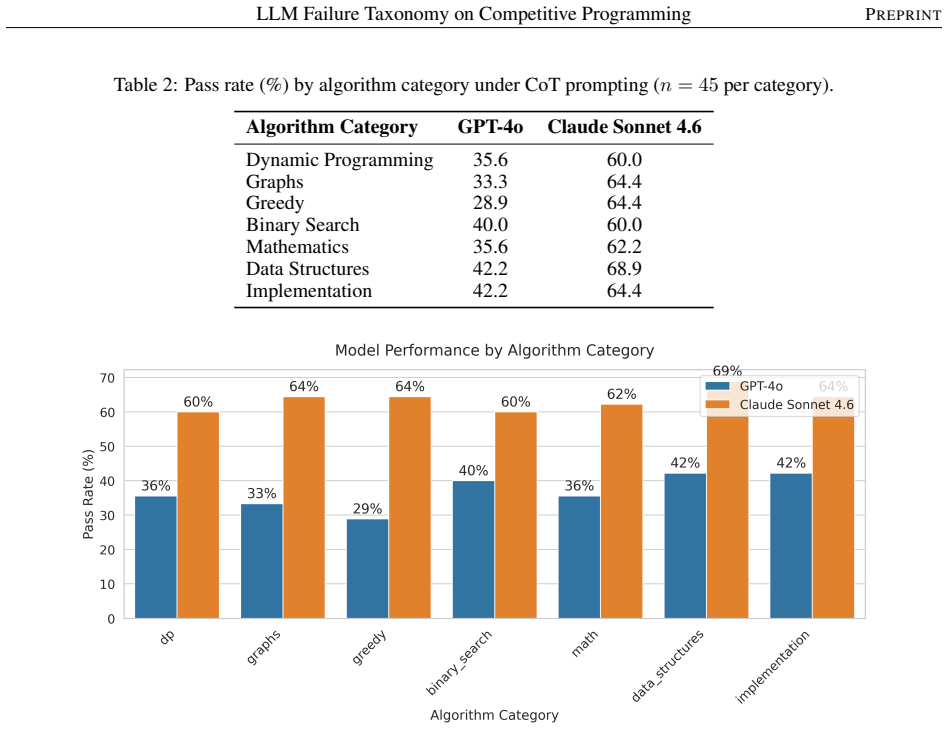 LLM Failure Taxonomy on Competitive Programming PREPRINT

Table 2: Pass rate (%) by algorithm category under CoT prompting ($n = 45$ per category).

| Algorithm Category | GPT-4o | Claude Sonnet 4.6 |
|---|---|---|
| Dynamic Programming | 35.6 | 60.0 |
| Graphs | 33.3 | 64.4 |
| Greedy | 28.9 | 64.4 |
| Binary Search | 40.0 | 60.0 |
| Mathematics | 35.6 | 62.2 |
| Data Structures | 42.2 | 68.9 |
| Implementation | 42.2 | 64.4 |

Model Performance by Algorithm Category

GPT-4o
Claude Sonnet 4.6

Pass Rate (%)

70
60
50
40
30
20
10
0

36% 60% 33% 64% 29% 64% 40% 60% 36% 62% 42% 69% 42% 64%

dp
graphs
greedy
binary_search
math
data_structures
implementation

Algorithm Category